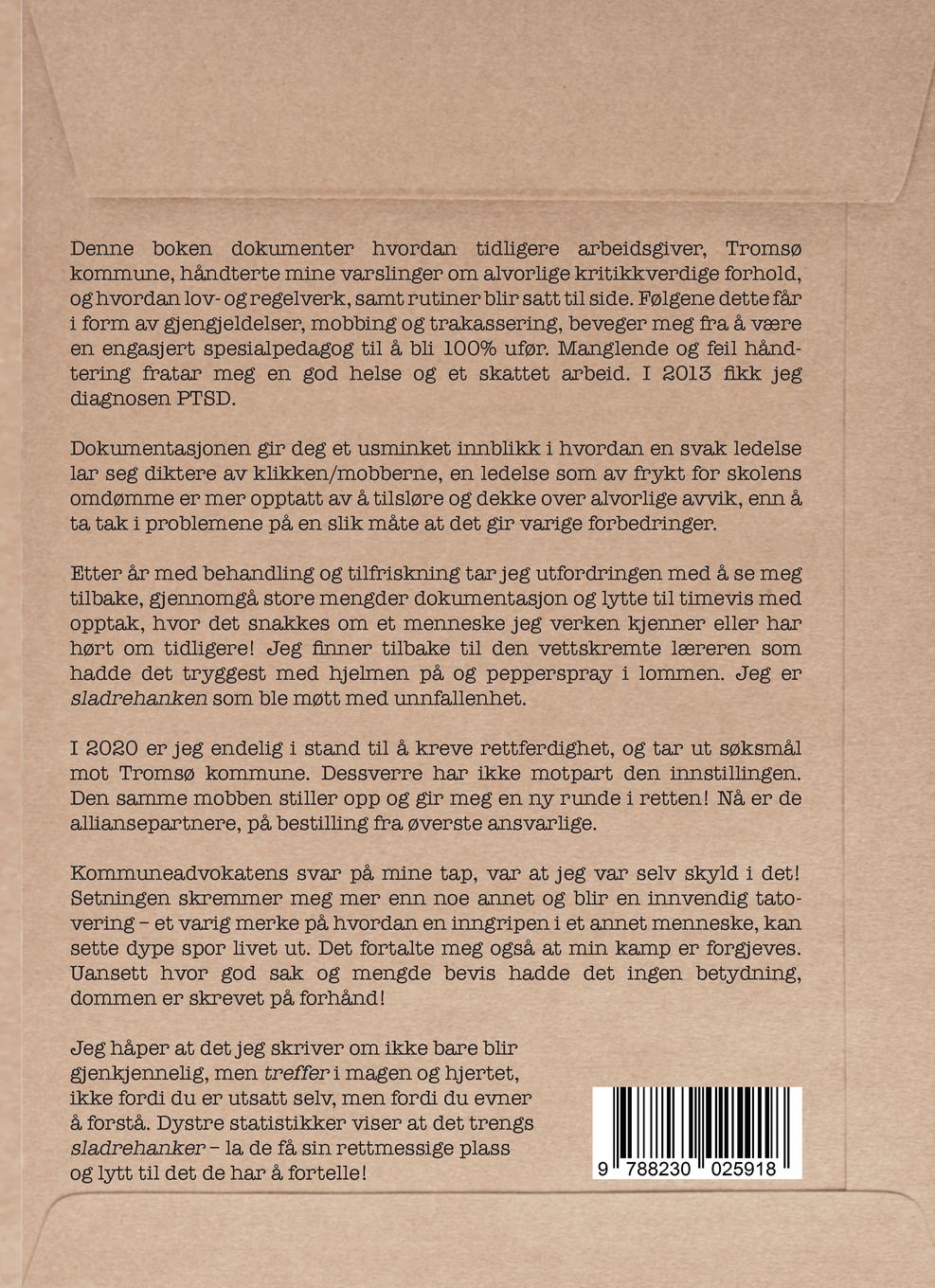 Denne boken dokumenter hvordan tidligere arbeidsgiver, Tromsø kommune, håndterte mine varslinger om alvorlige kritikkverdige forhold, og hvordan lov- og regelverk, samt rutiner blir satt til side. Følgene dette får i form av gjengjeldelser, mobbing og trakassering, beveger meg fra å være en engasjert spesialpedagog til å bli 100% ufør. Manglende og feil håndtering fratar meg en god helse og et skattet arbeid. I 2013 fikk jeg diagnosen PTSD.

Dokumentasjonen gir deg et usminket innblikk i hvordan en svak ledelse lar seg diktere av klikken/mobberne, en ledelse som av frykt for skolens omdømme er mer opptatt av å tilsløre og dekke over alvorlige avvik, enn å ta tak i problemene på en slik måte at det gir varige forbedringer.

Etter år med behandling og tilfriskning tar jeg utfordringen med å se meg tilbake, gjennomgå store mengder dokumentasjon og lytte til timevis med opptak, hvor det snakkes om et menneske jeg verken kjenner eller har hørt om tidligere! Jeg finner tilbake til den vettskremte læreren som hadde det tryggest med hjelmen på og pepperspray i lommen. Jeg er sladrehanken som ble møtt med unnfallenhet.

I 2020 er jeg endelig i stand til å kreve rettferdighet, og tar ut søksmål mot Tromsø kommune. Dessverre har ikke motpart den innstillingen. Den samme mobben stiller opp og gir meg en ny runde i retten! Nå er de alliansepartnere, på bestilling fra øverste ansvarlige.

Kommuneadvokatens svar på mine tap, var at jeg var selv skyld i det! Setningen skremmer meg mer enn noe annet og blir en innvendig tatovering – et varig merke på hvordan en inngripen i et annet menneske, kan sette dype spor livet ut. Det fortalte meg også at min kamp er forgjeves. Uansett hvor god sak og mengde bevis hadde det ingen betydning, dommen er skrevet på forhånd!

Jeg håper at det jeg skriver om ikke bare blir gjenkjennelig, men treffer i magen og hjertet, ikke fordi du er utsatt selv, men fordi du evner å forstå. Dystre statistikker viser at det trengs sladrehanker – la de få sin rettmessige plass og lytt til det de har å fortelle!

9 788230 025918